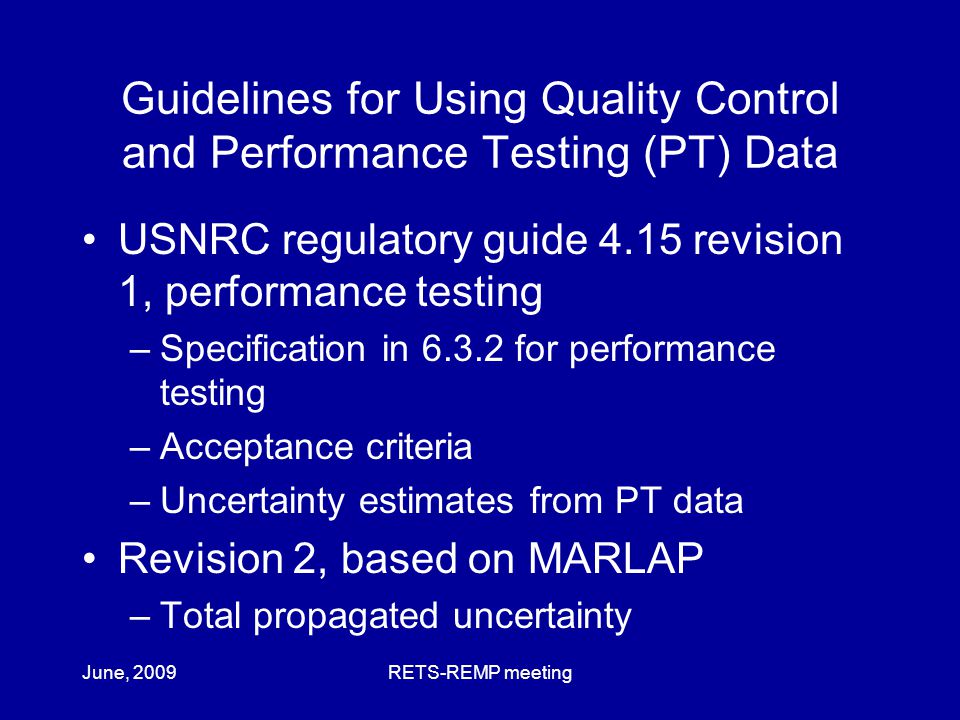 Guidelines for Using Quality Control and Performance Testing (PT) Data

• USNRC regulatory guide 4.15 revision 1, performance testing
  – Specification in 6.3.2 for performance testing
  – Acceptance criteria
  – Uncertainty estimates from PT data
• Revision 2, based on MARLAP
  – Total propagated uncertainty

June, 2009

RETS-REMP meeting